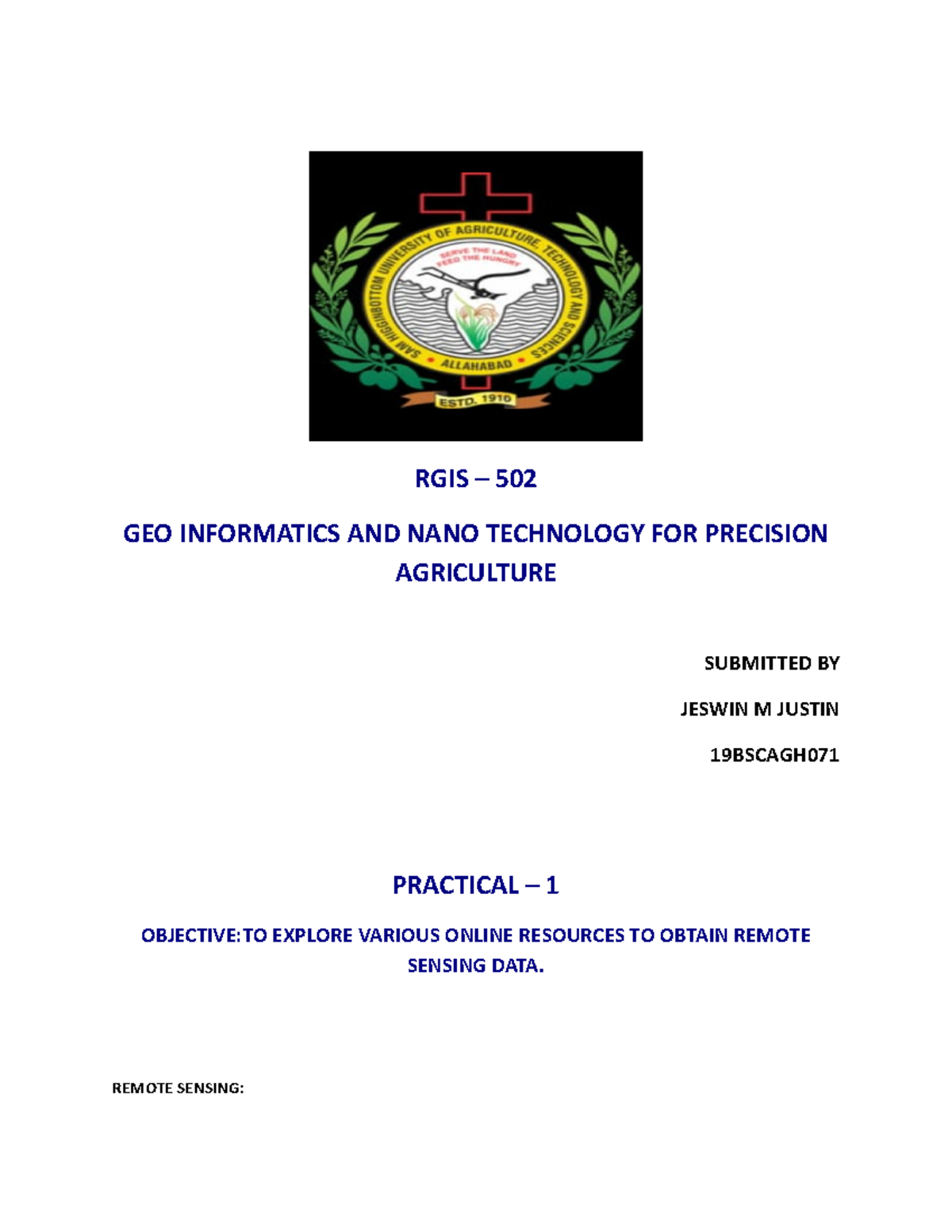 SAM HIGGINBOTTOM UNIVERSITY OF AGRICULTURE, TECHNOLOGY AND SCIENCES
SERVE THE LAND
FEED THE HUNGRY
ALLAHABAD
ESTD. 1910

RGIS – 502

GEO INFORMATICS AND NANO TECHNOLOGY FOR PRECISION AGRICULTURE

SUBMITTED BY

JESWIN M JUSTIN

19BSCAGH071

PRACTICAL – 1

OBJECTIVE: TO EXPLORE VARIOUS ONLINE RESOURCES TO OBTAIN REMOTE SENSING DATA.

REMOTE SENSING: